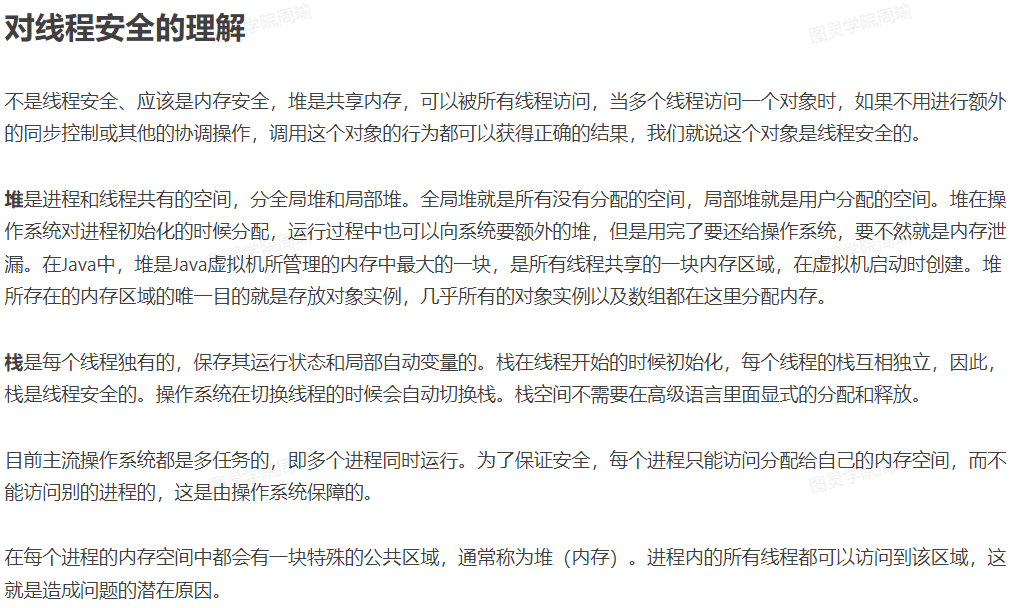 对线程安全的理解

不是线程安全、应该是内存安全，堆是共享内存，可以被所有线程访问，当多个线程访问一个对象时，如果不用进行额外的同步控制或其他的协调操作，调用这个对象的行为都可以获得正确的结果，我们就说这个对象是线程安全的。

堆是进程和线程共有的空间，分全局堆和局部堆。全局堆就是所有没有分配的空间，局部堆就是用户分配的空间。堆在操作系统对进程初始化的时候分配，运行过程中也可以向系统要额外的堆，但是用完了要还给操作系统，要不然就是内存泄漏。在Java中，堆是Java虚拟机所管理的内存中最大的一块，是所有线程共享的一块内存区域，在虚拟机启动时创建。堆所存在的内存区域的唯一目的就是存放对象实例，几乎所有的对象实例以及数组都在这里分配内存。

栈是每个线程独有的，保存其运行状态和局部自动变量的。栈在线程开始的时候初始化，每个线程的栈互相独立，因此，栈是线程安全的。操作系统在切换线程的时候会自动切换栈。栈空间不需要在高级语言里面显式的分配和释放。

目前主流操作系统都是多任务的，即多个进程同时运行。为了保证安全，每个进程只能访问分配给自己的内存空间，而不能访问别的进程的，这是由操作系统保障的。

在每个进程的内存空间中都会有一块特殊的公共区域，通常称为堆（内存）。进程内的所有线程都可以访问到该区域，这就是造成问题的潜在原因。

图灵学院周瑜